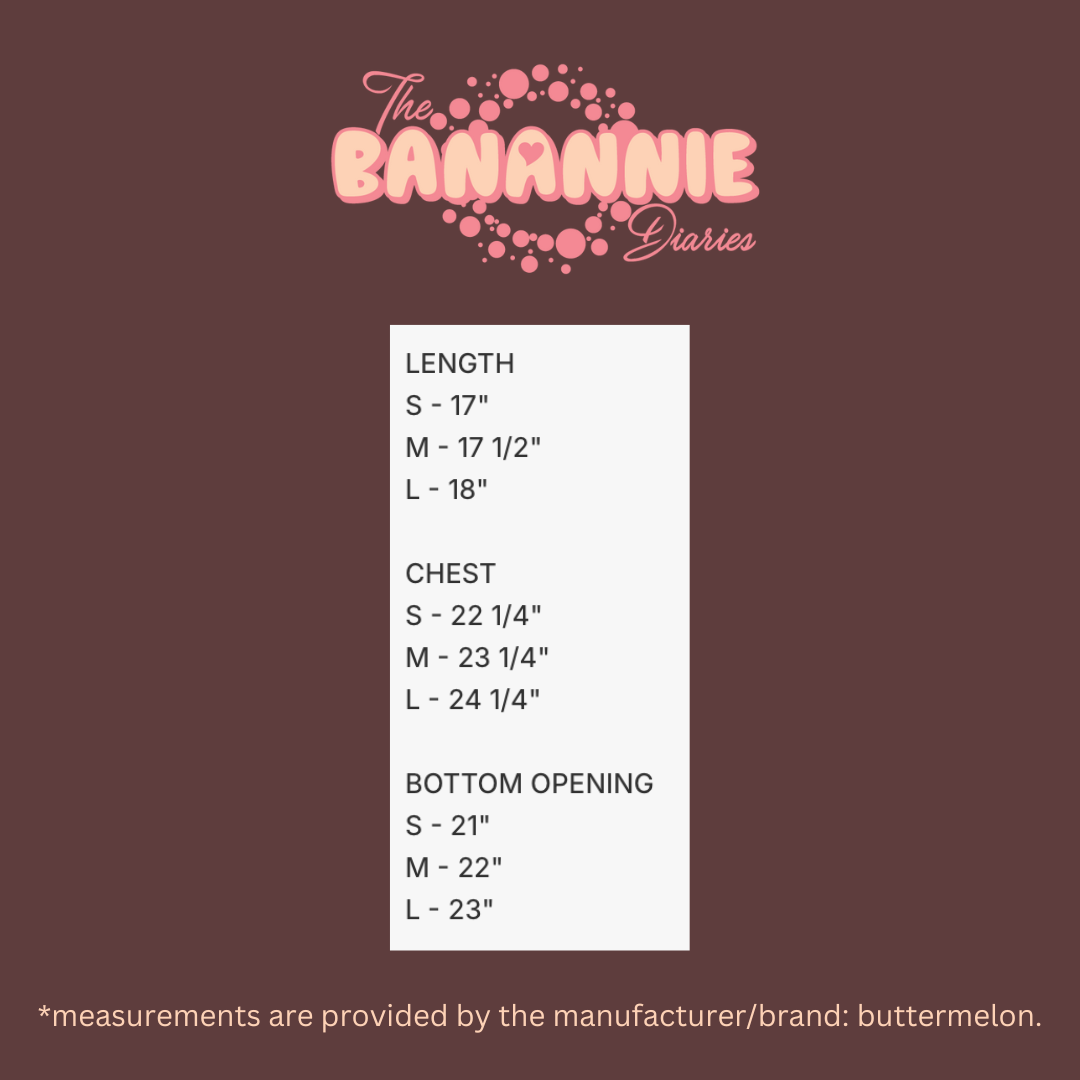 The
BANANNIE
Diaries

LENGTH
S - 17"
M - 17 1/2"
L - 18"

CHEST
S - 22 1/4"
M - 23 1/4"
L - 24 1/4"

BOTTOM OPENING
S - 21"
M - 22"
L - 23"

*measurements are provided by the manufacturer/brand: buttermelon.